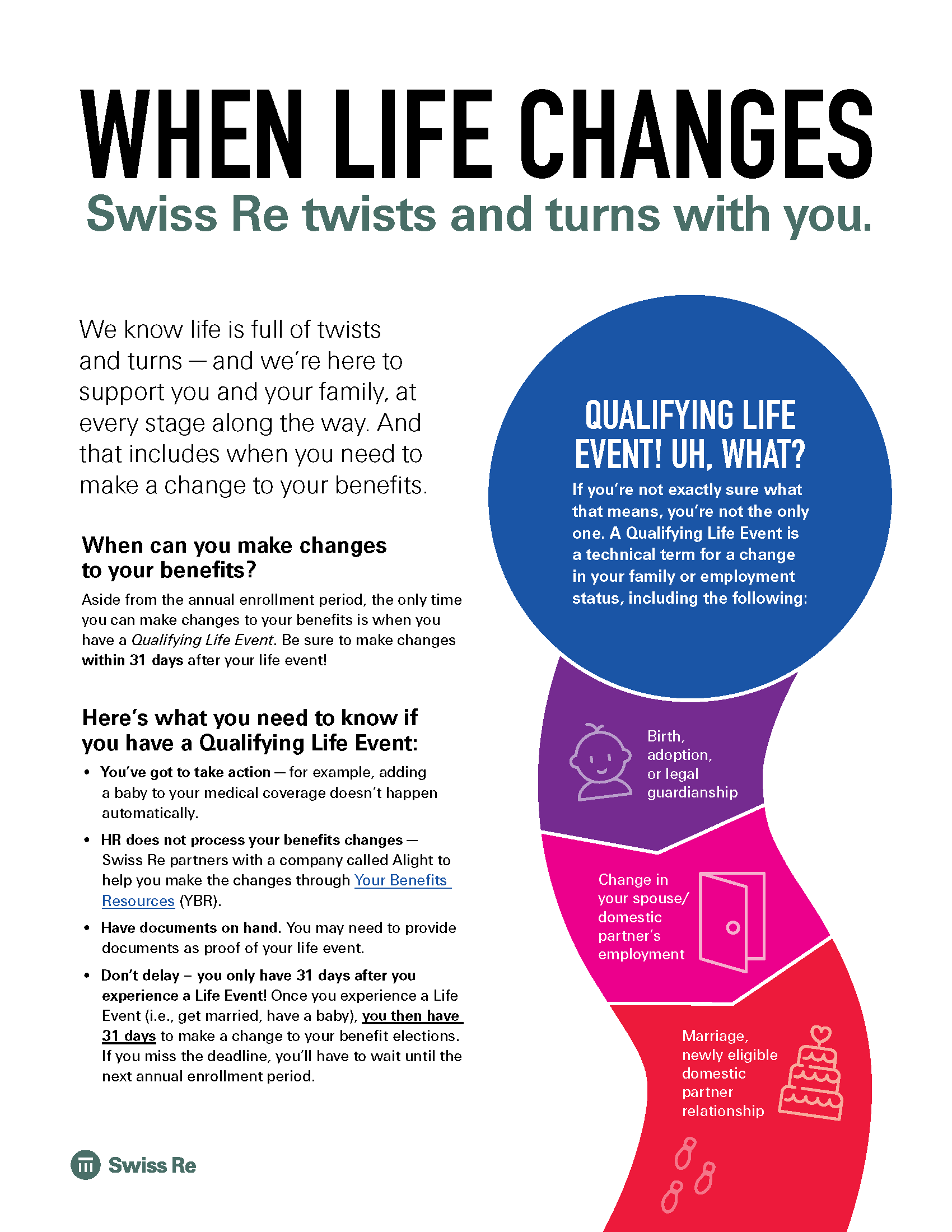 WHEN LIFE CHANGES

Swiss Re twists and turns with you.

We know life is full of twists and turns — and we're here to support you and your family, at every stage along the way. And that includes when you need to make a change to your benefits.

When can you make changes to your benefits?

Aside from the annual enrollment period, the only time you can make changes to your benefits is when you have a Qualifying Life Event. Be sure to make changes within 31 days after your life event!

Here's what you need to know if you have a Qualifying Life Event:

• You've got to take action — for example, adding a baby to your medical coverage doesn't happen automatically.

• HR does not process your benefits changes — Swiss Re partners with a company called Alight to help you make the changes through Your Benefits Resources (YBR).

• Have documents on hand. You may need to provide documents as proof of your life event.

• Don't delay – you only have 31 days after you experience a Life Event! Once you experience a Life Event (i.e., get married, have a baby), you then have 31 days to make a change to your benefit elections. If you miss the deadline, you'll have to wait until the next annual enrollment period.

Swiss Re

QUALIFYING LIFE EVENT! UH, WHAT?

If you're not exactly sure what that means, you're not the only one. A Qualifying Life Event is a technical term for a change in your family or employment status, including the following:

Birth, adoption, or legal guardianship

Change in your spouse/ domestic partner's employment

Marriage, newly eligible domestic partner relationship